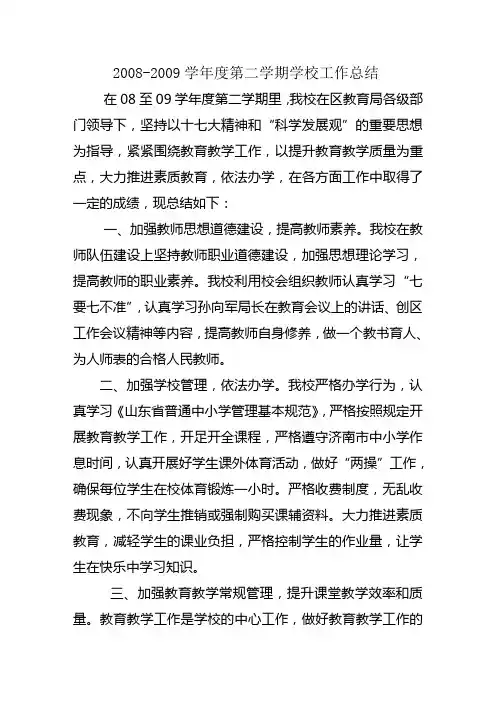 2008-2009 学年度第二学期学校工作总结

在 08 至 09 学年度第二学期里，我校在区教育局各级部门领导下，坚持以十七大精神和“科学发展观”的重要思想为指导，紧紧围绕教育教学工作，以提升教育教学质量为重点，大力推进素质教育，依法办学，在各方面工作中取得了一定的成绩，现总结如下：

一、加强教师思想道德建设，提高教师素养。我校在教师队伍建设上坚持教师职业道德建设，加强思想理论学习，提高教师的职业素养。我校利用校会组织教师认真学习“七要七不准”，认真学习孙向军局长在教育会议上的讲话、创区工作会议精神等内容，提高教师自身修养，做一个教书育人、为人师表的合格人民教师。

二、加强学校管理，依法办学。我校严格办学行为，认真学习《山东省普通中小学管理基本规范》，严格按照规定开展教育教学工作，开足开全课程，严格遵守济南市中小学作息时间，认真开展好学生课外体育活动，做好“两操”工作，确保每位学生在校体育锻炼一小时。严格收费制度，无乱收费现象，不向学生推销或强制购买课辅资料。大力推进素质教育，减轻学生的课业负担，严格控制学生的作业量，让学生在快乐中学习知识。

三、加强教育教学常规管理，提升课堂教学效率和质量。教育教学工作是学校的中心工作，做好教育教学工作的